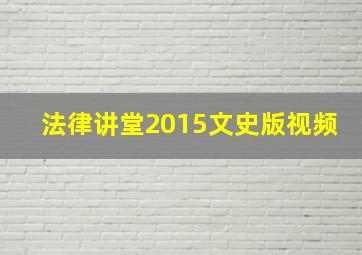 法律讲堂2015文史版视频